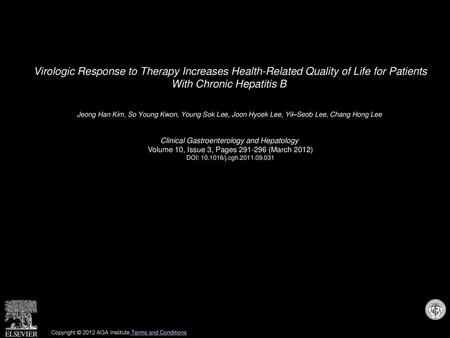 Virologic Response to Therapy Increases Health-Related Quality of Life for Patients With Chronic Hepatitis B

Jeong Han Kim, So Young Kwon, Young Sok Lee, Joon Hyoek Lee, Yil–Seob Lee, Chang Hong Lee

Clinical Gastroenterology and Hepatology
Volume 10, Issue 3, Pages 291-296 (March 2012)
DOI: 10.1016/j.cgh.2011.09.031

ELSEVIER

Copyright © 2012 AGA Institute Terms and Conditions